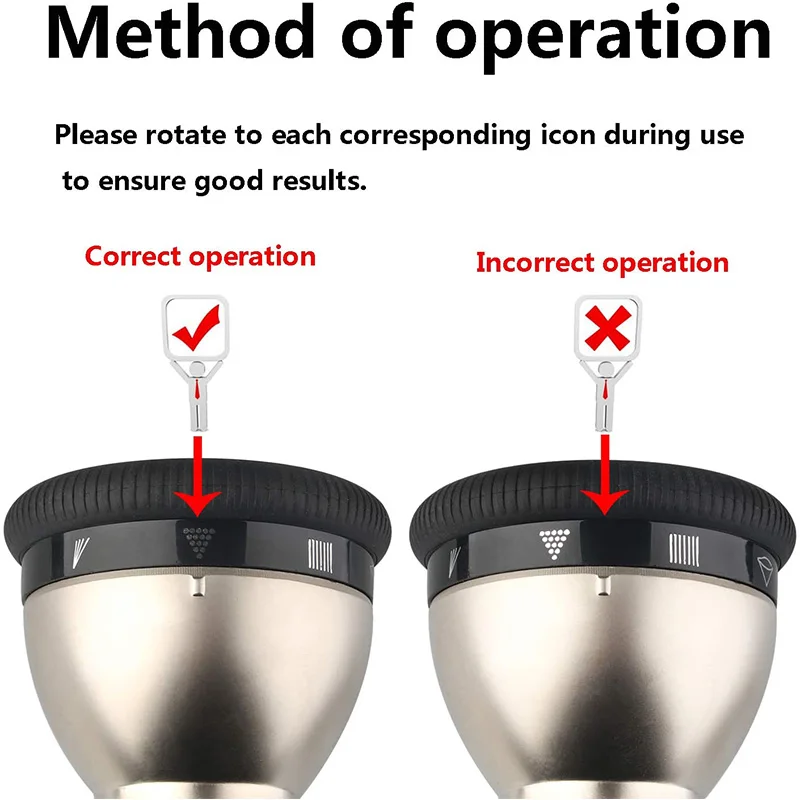 Method of operation

Please rotate to each corresponding icon during use to ensure good results.

Correct operation

Incorrect operation